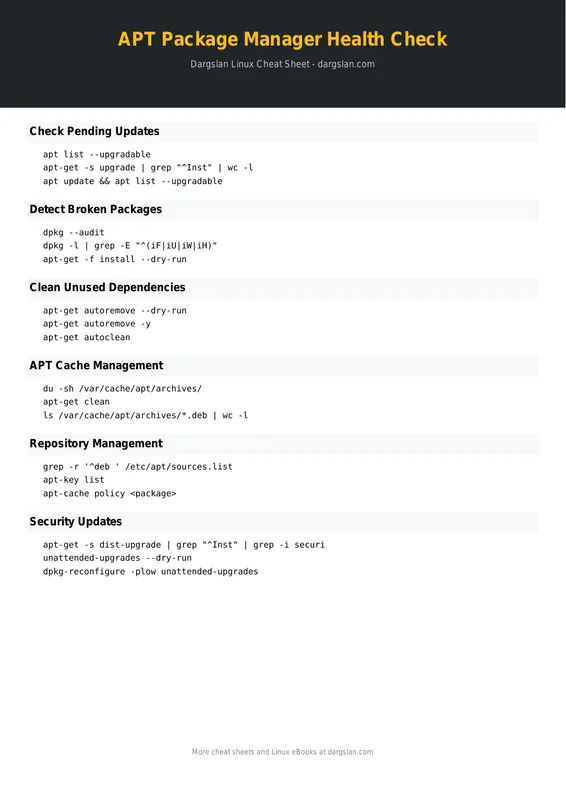 APT Package Manager Health Check

Dargslan Linux Cheat Sheet - dargslan.com

Check Pending Updates

apt list --upgradable
apt-get -s upgrade | grep "^Inst" | wc -l
apt update && apt list --upgradable

Detect Broken Packages

dpkg --audit
dpkg -l | grep -E "^(iF|iU|iW|iH)"
apt-get -f install --dry-run

Clean Unused Dependencies

apt-get autoremove --dry-run
apt-get autoremove -y
apt-get autoclean

APT Cache Management

du -sh /var/cache/apt/archives/
apt-get clean
ls /var/cache/apt/archives/*.deb | wc -l

Repository Management

grep -r '^deb ' /etc/apt/sources.list
apt-key list
apt-cache policy <package>

Security Updates

apt-get -s dist-upgrade | grep "^Inst" | grep -i securi
unattended-upgrades --dry-run
dpkg-reconfigure -plow unattended-upgrades

More cheat sheets and Linux eBooks at dargslan.com